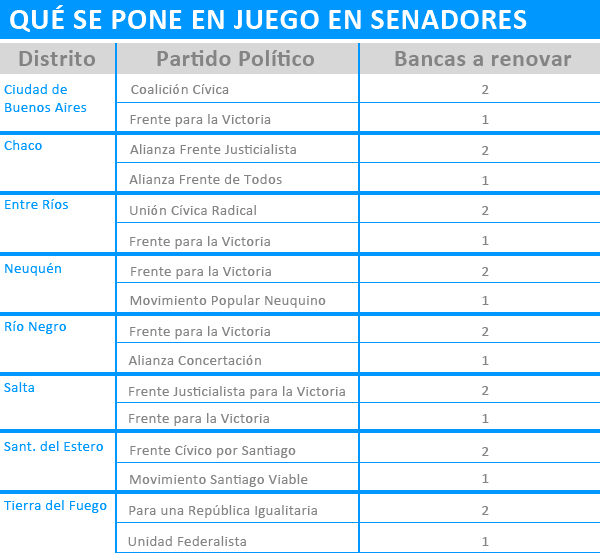 QUÉ SE PONE EN JUEGO EN SENADORES

| Distrito | Partido Político | Bancas a renovar |
|---|---|---|
| Ciudad de Buenos Aires | Coalición Cívica | 2 |
| | Frente para la Victoria | 1 |
| Chaco | Alianza Frente Justicialista | 2 |
| | Alianza Frente de Todos | 1 |
| Entre Ríos | Unión Cívica Radical | 2 |
| | Frente para la Victoria | 1 |
| Neuquén | Frente para la Victoria | 2 |
| | Movimiento Popular Neuquino | 1 |
| Río Negro | Frente para la Victoria | 2 |
| | Alianza Concertación | 1 |
| Salta | Frente Justicialista para la Victoria | 2 |
| | Frente para la Victoria | 1 |
| Sant. del Estero | Frente Cívico por Santiago | 2 |
| | Movimiento Santiago Viable | 1 |
| Tierra del Fuego | Para una República Igualitaria | 2 |
| | Unidad Federalista | 1 |